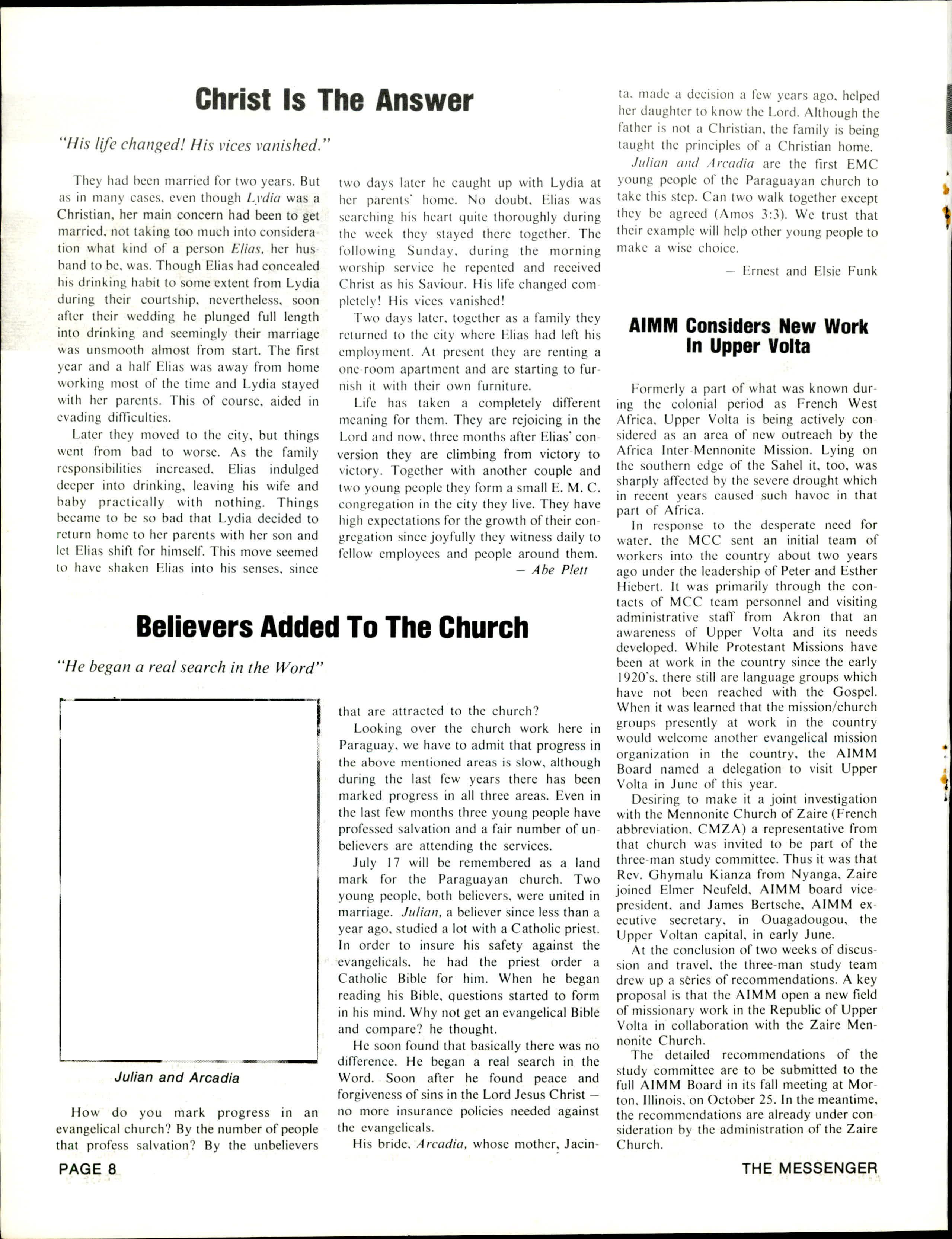 Christ Is The Answer

"His life changed! His vices vanished."

They had been married for two years. But as in many cases, even though Lydia was a Christian, her main concern had been to get married, not taking too much into consideration what kind of a person Elias, her husband to be, was. Though Elias had concealed his drinking habit to some extent from Lydia during their courtship, nevertheless, soon after their wedding he plunged full length into drinking and seemingly their marriage was unsmooth almost from start. The first year and a half Elias was away from home working most of the time and Lydia stayed with her parents. This of course, aided in evading difficulties.

Later they moved to the city, but things went from bad to worse. As the family responsibilities increased, Elias indulged deeper into drinking, leaving his wife and baby practically with nothing. Things became to be so bad that Lydia decided to return home to her parents with her son and let Elias shift for himself. This move seemed to have shaken Elias into his senses, since two days later he caught up with Lydia at her parents' home. No doubt, Elias was searching his heart quite thoroughly during the week they stayed there together. The following Sunday, during the morning worship service he repented and received Christ as his Saviour. His life changed completely! His vices vanished!

Two days later, together as a family they returned to the city where Elias had left his employment. At present they are renting a one-room apartment and are starting to furnish it with their own furniture.

Life has taken a completely different meaning for them. They are rejoicing in the Lord and now, three months after Elias' conversion they are climbing from victory to victory. Together with another couple and two young people they form a small E. M. C. congregation in the city they live. They have high expectations for the growth of their congregation since joyfully they witness daily to fellow employees and people around them.

— Abe Plett

Believers Added To The Church

"He began a real search in the Word"

Julian and Arcadia

How do you mark progress in an evangelical church? By the number of people that profess salvation? By the unbelievers that are attracted to the church?

Looking over the church work here in Paraguay, we have to admit that progress in the above mentioned areas is slow, although during the last few years there has been marked progress in all three areas. Even in the last few months three young people have professed salvation and a fair number of unbelievers are attending the services.

July 17 will be remembered as a land mark for the Paraguayan church. Two young people, both believers, were united in marriage. Julian, a believer since less than a year ago, studied a lot with a Catholic priest. In order to insure his safety against the evangelicals, he had the priest order a Catholic Bible for him. When he began reading his Bible, questions started to form in his mind. Why not get an evangelical Bible and compare? he thought.

He soon found that basically there was no difference. He began a real search in the Word. Soon after he found peace and forgiveness of sins in the Lord Jesus Christ — no more insurance policies needed against the evangelicals.

His bride, Arcadia, whose mother, Jacinta, made a decision a few years ago, helped her daughter to know the Lord. Although the father is not a Christian, the family is being taught the principles of a Christian home.

Julian and Arcadia are the first EMC young people of the Paraguayan church to take this step. Can two walk together except they be agreed (Amos 3:3). We trust that their example will help other young people to make a wise choice.

— Ernest and Elsie Funk

AIMM Considers New Work In Upper Volta

Formerly a part of what was known during the colonial period as French West Africa, Upper Volta is being actively considered as an area of new outreach by the Africa Inter-Mennonite Mission. Lying on the southern edge of the Sahel it, too, was sharply affected by the severe drought which in recent years caused such havoc in that part of Africa.

In response to the desperate need for water, the MCC sent an initial team of workers into the country about two years ago under the leadership of Peter and Esther Hiebert. It was primarily through the contacts of MCC team personnel and visiting administrative staff from Akron that an awareness of Upper Volta and its needs developed. While Protestant Missions have been at work in the country since the early 1920's, there still are language groups which have not been reached with the Gospel. When it was learned that the mission/church groups presently at work in the country would welcome another evangelical mission organization in the country, the AIMM Board named a delegation to visit Upper Volta in June of this year.

Desiring to make it a joint investigation with the Mennonite Church of Zaire (French abbreviation, CMZA) a representative from that church was invited to be part of the three-man study committee. Thus it was that Rev. Ghymalu Kianza from Nyanga, Zaire joined Elmer Neufeld, AIMM board vice-president, and James Bertsche, AIMM executive secretary, in Ouagadougou, the Upper Voltan capital, in early June.

At the conclusion of two weeks of discussion and travel, the three-man study team drew up a series of recommendations. A key proposal is that the AIMM open a new field of missionary work in the Republic of Upper Volta in collaboration with the Zaire Mennonite Church.

The detailed recommendations of the study committee are to be submitted to the full AIMM Board in its fall meeting at Morton, Illinois, on October 25. In the meantime, the recommendations are already under consideration by the administration of the Zaire Church.

PAGE 8

THE MESSENGER